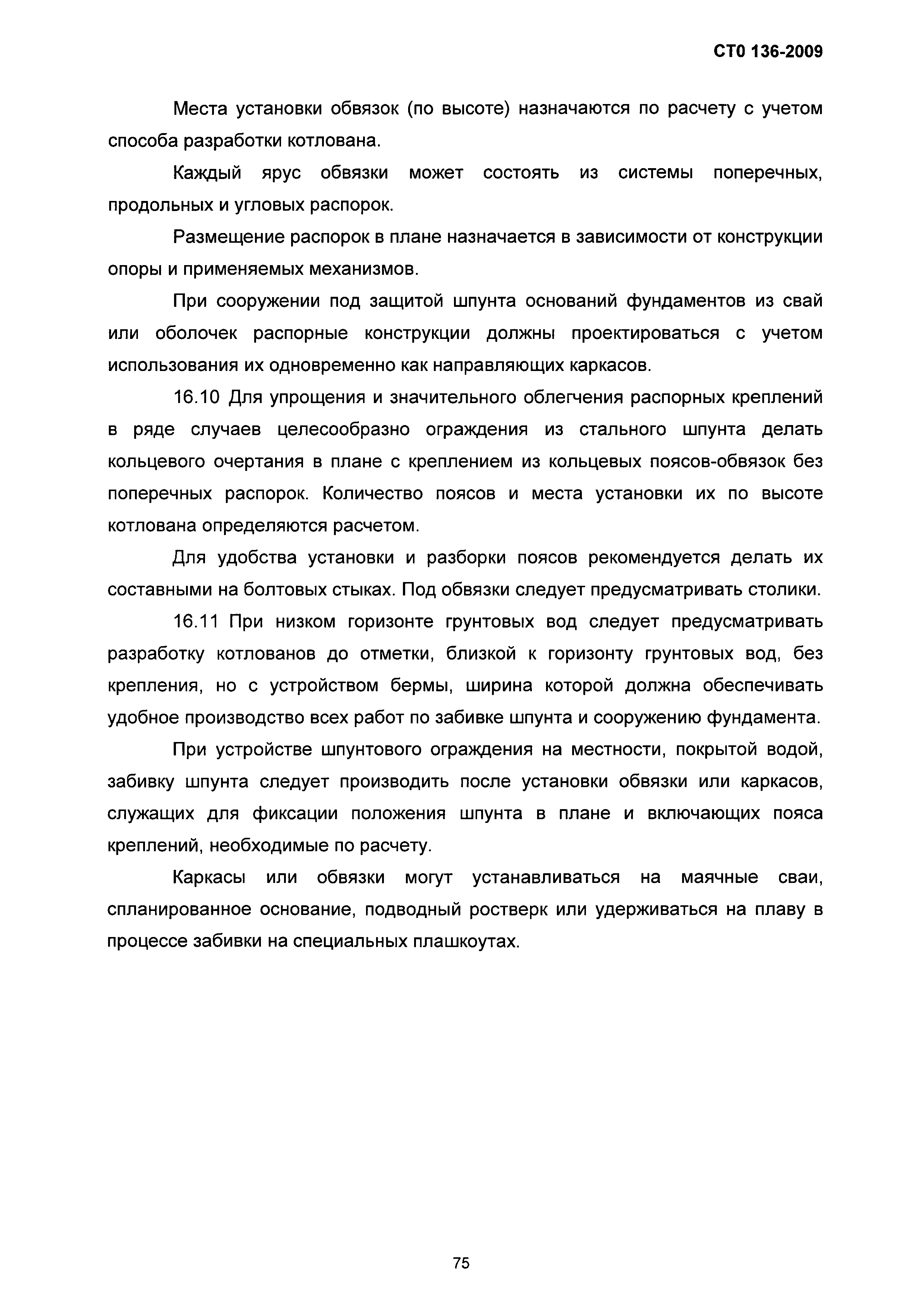 СТО 136-2009

Места установки обвязок (по высоте) назначаются по расчету с учетом способа разработки котлована.

Каждый ярус обвязки может состоять из системы поперечных, продольных и угловых распорок.

Размещение распорок в плане назначается в зависимости от конструкции опоры и применяемых механизмов.

При сооружении под защитой шпунта оснований фундаментов из свай или оболочек распорные конструкции должны проектироваться с учетом использования их одновременно как направляющих каркасов.

16.10 Для упрощения и значительного облегчения распорных креплений в ряде случаев целесообразно ограждения из стального шпунта делать кольцевого очертания в плане с креплением из кольцевых поясов-обвязок без поперечных распорок. Количество поясов и места установки их по высоте котлована определяются расчетом.

Для удобства установки и разборки поясов рекомендуется делать их составными на болтовых стыках. Под обвязки следует предусматривать столики.

16.11 При низком горизонте грунтовых вод следует предусматривать разработку котлованов до отметки, близкой к горизонту грунтовых вод, без крепления, но с устройством бермы, ширина которой должна обеспечивать удобное производство всех работ по забивке шпунта и сооружению фундамента.

При устройстве шпунтового ограждения на местности, покрытой водой, забивку шпунта следует производить после установки обвязки или каркасов, служащих для фиксации положения шпунта в плане и включающих пояса креплений, необходимые по расчету.

Каркасы или обвязки могут устанавливаться на маячные сваи, спланированное основание, подводный ростверк или удерживаться на плаву в процессе забивки на специальных плашкоутах.

75